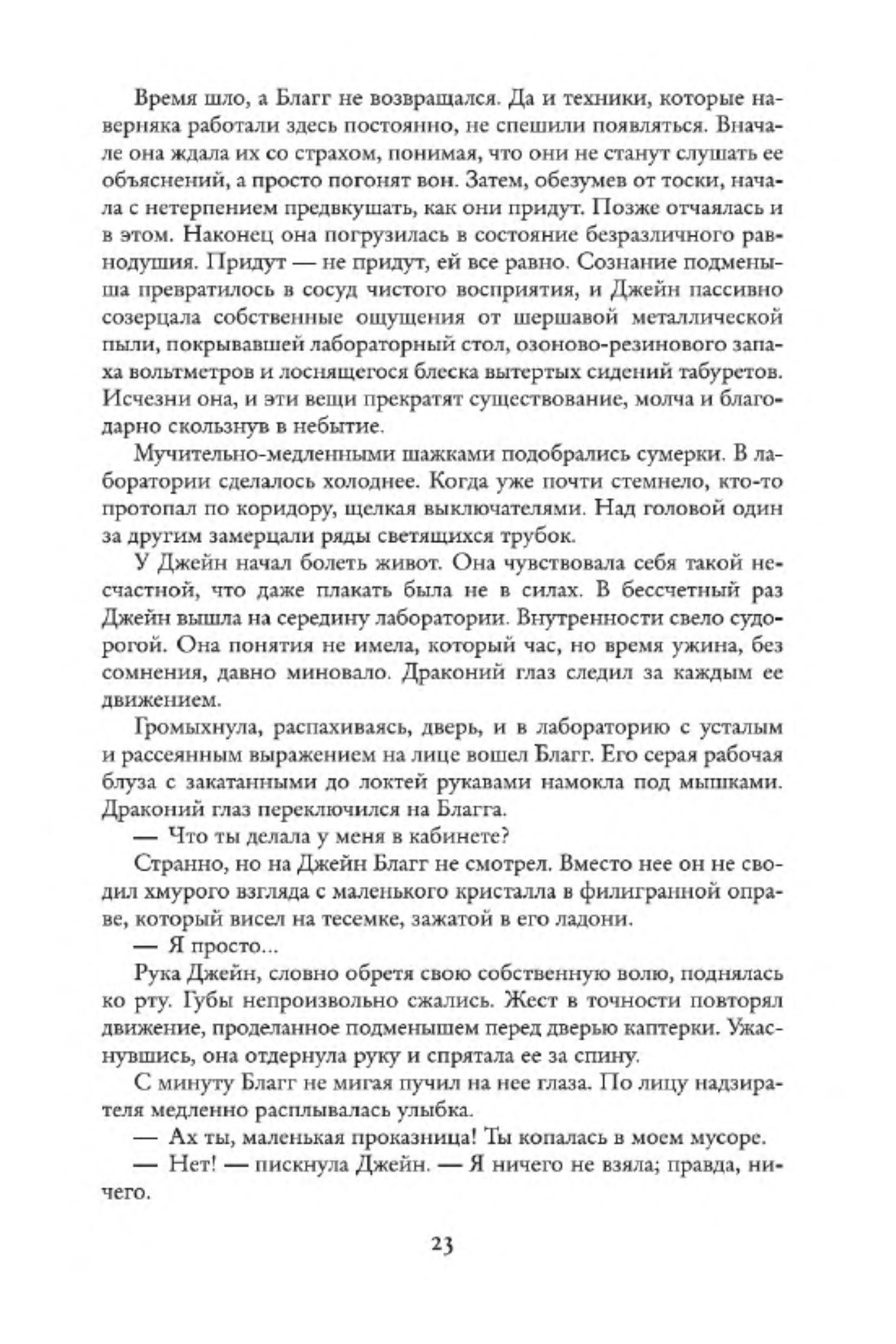 Время шло, а Благг не возвращался. Да и техники, которые наверняка работали здесь постоянно, не спешили появляться. Вначале она ждала их со страхом, понимая, что они не станут слушать ее объяснений, а просто погонят вон. Затем, обезумев от тоски, начала с нетерпением предвкушать, как они придут. Позже отчаялась и в этом. Наконец она погрузилась в состояние безразличного равнодушия. Придут — не придут, ей все равно. Сознание подменыша превратилось в сосуд чистого восприятия, и Джейн пассивно созерцала собственные ощущения от шершавой металлической пыли, покрывавшей лабораторный стол, озоново-резинового запаха вольтметров и лоснящегося блеска вытертых сидений табуретов. Исчезни она, и эти вещи прекратят существование, молча и благодарно скользнув в небытие.

Мучительно-медленными шажками подобрались сумерки. В лаборатории сделалось холоднее. Когда уже почти стемнело, кто-то протопал по коридору, щелкая выключателями. Над головой один за другим замерцали ряды светящихся трубок.

У Джейн начал болеть живот. Она чувствовала себя такой несчастной, что даже плакать была не в силах. В бессчетный раз Джейн вышла на середину лаборатории. Внутренности свело судорогой. Она понятия не имела, который час, но время ужина, без сомнения, давно миновало. Драконий глаз следил за каждым ее движением.

Громыхнула, распахиваясь, дверь, и в лабораторию с усталым и рассеянным выражением на лице вошел Благг. Его серая рабочая блуза с закатанными до локтей рукавами намокла под мышками. Драконий глаз переключился на Благга.

— Что ты делала у меня в кабинете?

Странно, но на Джейн Благг не смотрел. Вместо нее он не сводил хмурого взгляда с маленького кристалла в филигранной оправе, который висел на тесемке, зажатой в его ладони.

— Я просто...

Рука Джейн, словно обретя свою собственную волю, поднялась ко рту. Губы непроизвольно сжались. Жест в точности повторял движение, проделанное подменышем перед дверью каптерки. Ужаснувшись, она отдернула руку и спрятала ее за спину.

С минуту Благг не мигая пучил на нее глаза. По лицу надзирателя медленно расплывалась улыбка.

— Ах ты, маленькая проказница! Ты копалась в моем мусоре.

— Нет! — пискнула Джейн. — Я ничего не взяла; правда, ничего.

23